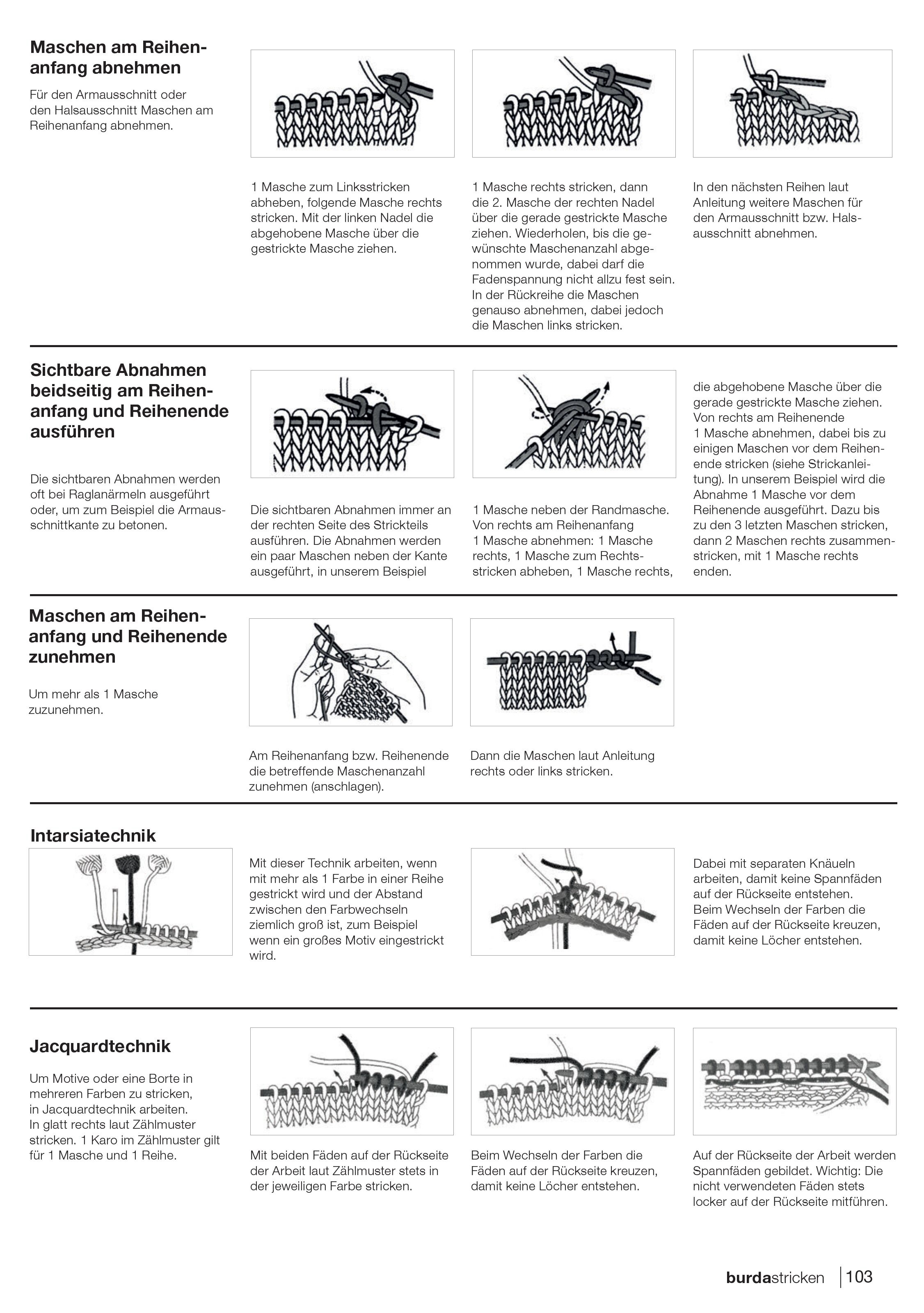 Maschen am Reihenanfang abnehmen

Für den Armausschnitt oder den Halsausschnitt Maschen am Reihenanfang abnehmen.

1 Masche zum Linksstricken abheben, folgende Masche rechts stricken. Mit der linken Nadel die abgehobene Masche über die gestrickte Masche ziehen.

1 Masche rechts stricken, dann die 2. Masche der rechten Nadel über die gerade gestrickte Masche ziehen. Wiederholen, bis die gewünschte Maschenanzahl abgenommen wurde, dabei darf die Fadenspannung nicht allzu fest sein. In der Rückreihe die Maschen genauso abnehmen, dabei jedoch die Maschen links stricken.

In den nächsten Reihen laut Anleitung weitere Maschen für den Armausschnitt bzw. Halsausschnitt abnehmen.

Sichtbare Abnahmen beidseitig am Reihenanfang und Reihenende ausführen

Die sichtbaren Abnahmen werden oft bei Raglanärmeln ausgeführt oder, um zum Beispiel die Armausschnittkante zu betonen.

Die sichtbaren Abnahmen immer an der rechten Seite des Strickteils ausführen. Die Abnahmen werden ein paar Maschen neben der Kante ausgeführt, in unserem Beispiel

1 Masche neben der Randmasche. Von rechts am Reihenanfang 1 Masche abnehmen: 1 Masche rechts, 1 Masche zum Rechtsstricken abheben, 1 Masche rechts,

die abgehobene Masche über die gerade gestrickte Masche ziehen. Von rechts am Reihenende 1 Masche abnehmen, dabei bis zu einigen Maschen vor dem Reihenende stricken (siehe Strickanleitung). In unserem Beispiel wird die Abnahme 1 Masche vor dem Reihenende ausgeführt. Dazu bis zu den 3 letzten Maschen stricken, dann 2 Maschen rechts zusammenstricken, mit 1 Masche rechts enden.

Maschen am Reihenanfang und Reihenende zunehmen

Um mehr als 1 Masche zuzunehmen.

Am Reihenanfang bzw. Reihenende die betreffende Maschenanzahl zunehmen (anschlagen).

Dann die Maschen laut Anleitung rechts oder links stricken.

Intarsiatechnik

Mit dieser Technik arbeiten, wenn mit mehr als 1 Farbe in einer Reihe gestrickt wird und der Abstand zwischen den Farbwechseln ziemlich groß ist, zum Beispiel wenn ein großes Motiv eingestrickt wird.

Dabei mit separaten Knäueln arbeiten, damit keine Spannfäden auf der Rückseite entstehen. Beim Wechseln der Farben die Fäden auf der Rückseite kreuzen, damit keine Löcher entstehen.

Jacquardtechnik

Um Motive oder eine Borte in mehreren Farben zu stricken, in Jacquardtechnik arbeiten. In glatt rechts laut Zählmuster stricken. 1 Karo im Zählmuster gilt für 1 Masche und 1 Reihe.

Mit beiden Fäden auf der Rückseite der Arbeit laut Zählmuster stets in der jeweiligen Farbe stricken.

Beim Wechseln der Farben die Fäden auf der Rückseite kreuzen, damit keine Löcher entstehen.

Auf der Rückseite der Arbeit werden Spannfäden gebildet. Wichtig: Die nicht verwendeten Fäden stets locker auf der Rückseite mitführen.

burdastricken 103